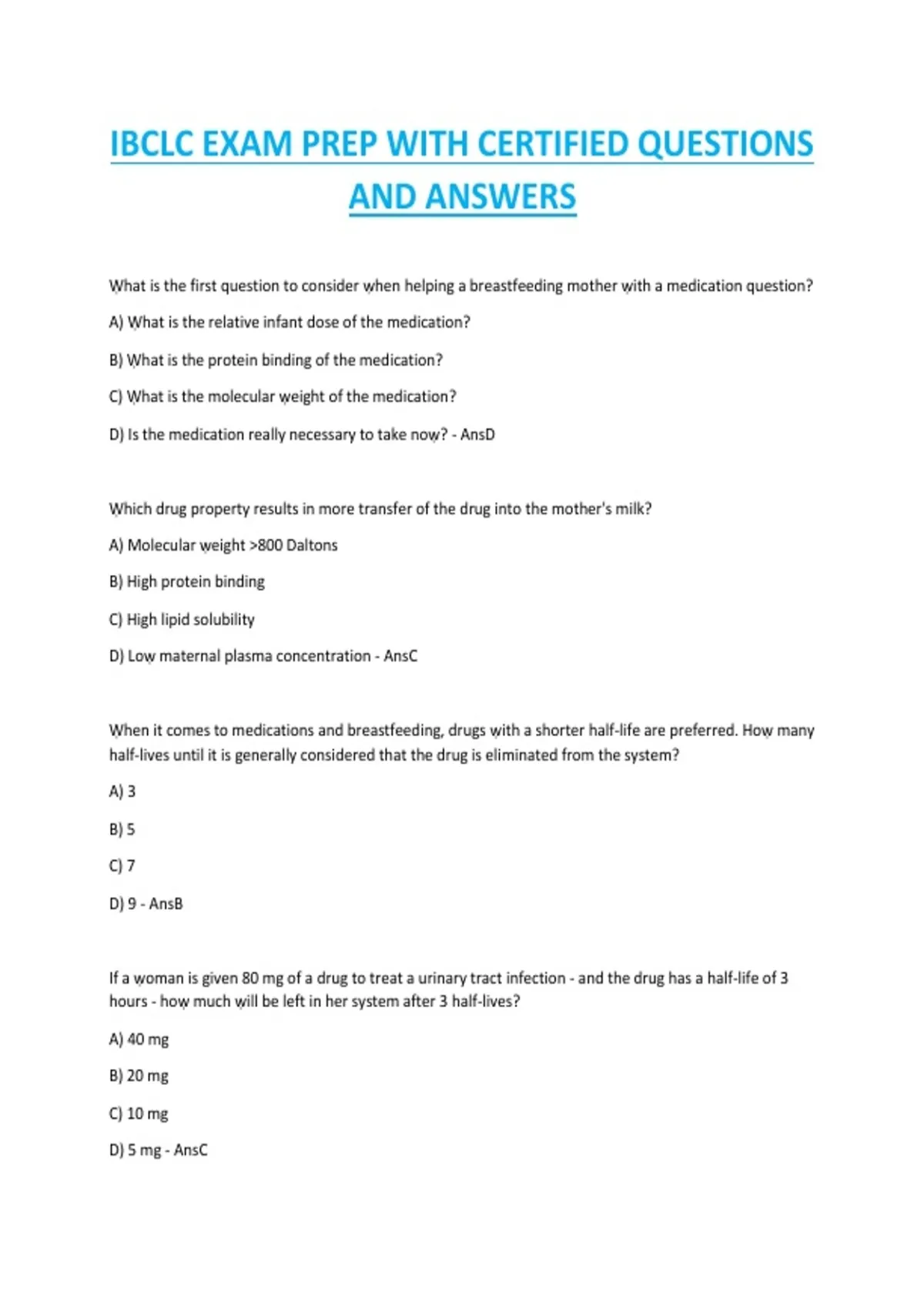 IBCLC EXAM PREP WITH CERTIFIED QUESTIONS AND ANSWERS

What is the first question to consider when helping a breastfeeding mother with a medication question?

A) What is the relative infant dose of the medication?

B) What is the protein binding of the medication?

C) What is the molecular weight of the medication?

D) Is the medication really necessary to take now? - AnsD

Which drug property results in more transfer of the drug into the mother's milk?

A) Molecular weight >800 Daltons

B) High protein binding

C) High lipid solubility

D) Low maternal plasma concentration - AnsC

When it comes to medications and breastfeeding, drugs with a shorter half-life are preferred. How many half-lives until it is generally considered that the drug is eliminated from the system?

A) 3

B) 5

C) 7

D) 9 - AnsB

If a woman is given 80 mg of a drug to treat a urinary tract infection - and the drug has a half-life of 3 hours - how much will be left in her system after 3 half-lives?

A) 40 mg

B) 20 mg

C) 10 mg

D) 5 mg - AnsC